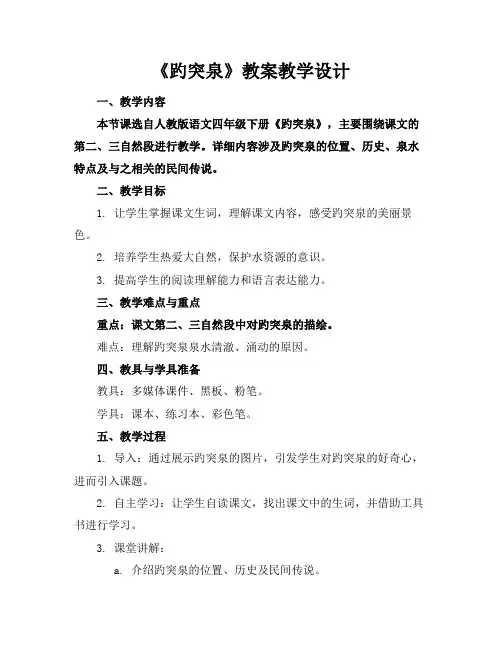 《趵突泉》教案教学设计

一、教学内容

本节课选自人教版语文四年级下册《趵突泉》，主要围绕课文的第二、三自然段进行教学。详细内容涉及趵突泉的位置、历史、泉水特点及与之相关的民间传说。

二、教学目标

1. 让学生掌握课文生词，理解课文内容，感受趵突泉的美丽景色。

2. 培养学生热爱大自然，保护水资源的意识。

3. 提高学生的阅读理解能力和语言表达能力。

三、教学难点与重点

重点：课文第二、三自然段中对趵突泉的描绘。

难点：理解趵突泉泉水清澈、涌动的原因。

四、教具与学具准备

教具：多媒体课件、黑板、粉笔。

学具：课本、练习本、彩色笔。

五、教学过程

1. 导入：通过展示趵突泉的图片，引发学生对趵突泉的好奇心，进而引入课题。

2. 自主学习：让学生自读课文，找出课文中的生词，并借助工具书进行学习。

3. 课堂讲解：

a. 介绍趵突泉的位置、历史及民间传说。